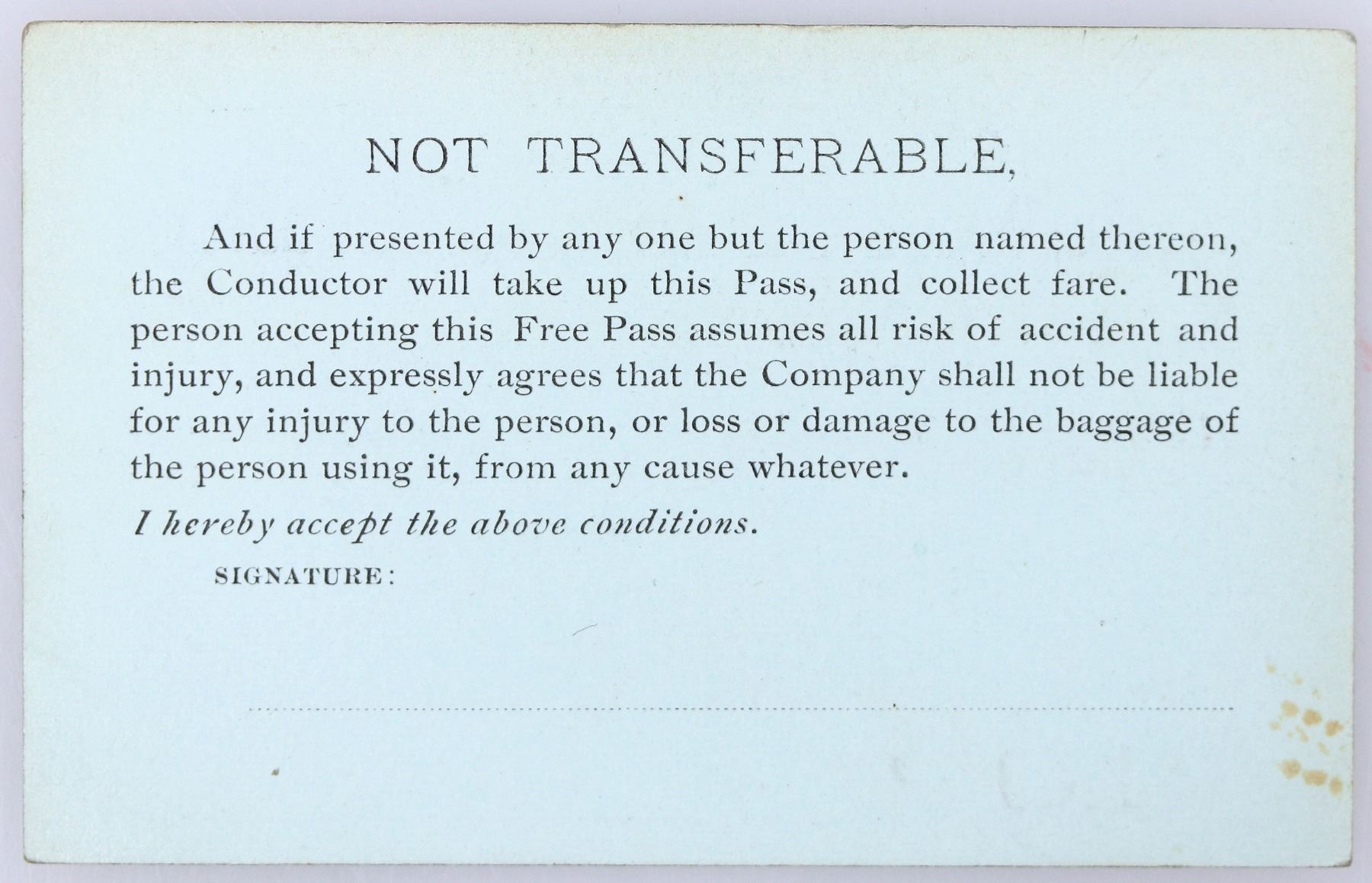 NOT TRANSFERABLE,

And if presented by any one but the person named thereon, the Conductor will take up this Pass, and collect fare. The person accepting this Free Pass assumes all risk of accident and injury, and expressly agrees that the Company shall not be liable for any injury to the person, or loss or damage to the baggage of the person using it, from any cause whatever.

I hereby accept the above conditions.

SIGNATURE:

____